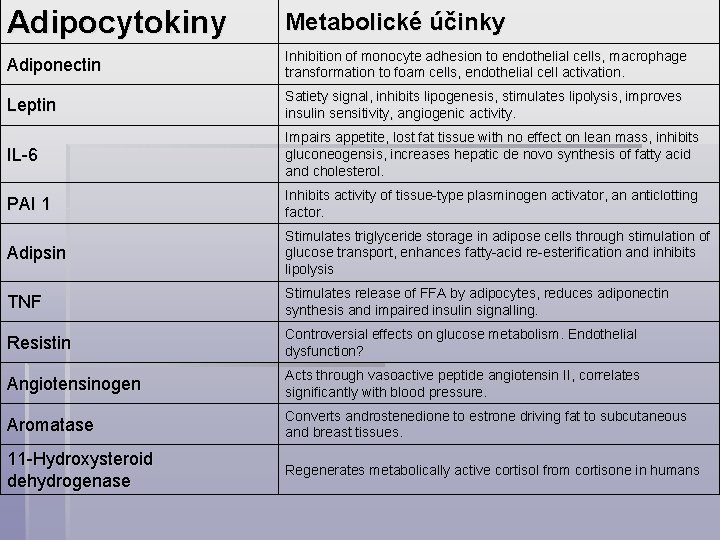 | Adipocytokiny | Metabolické účinky |
|---|---|
| Adiponectin | Inhibition of monocyte adhesion to endothelial cells, macrophage transformation to foam cells, endothelial cell activation. |
| Leptin | Satiety signal, inhibits lipogenesis, stimulates lipolysis, improves insulin sensitivity, angiogenic activity. |
| IL-6 | Impairs appetite, lost fat tissue with no effect on lean mass, inhibits gluconeogensis, increases hepatic de novo synthesis of fatty acid and cholesterol. |
| PAI 1 | Inhibits activity of tissue-type plasminogen activator, an anticlotting factor. |
| Adipsin | Stimulates triglyceride storage in adipose cells through stimulation of glucose transport, enhances fatty-acid re-esterification and inhibits lipolysis |
| TNF | Stimulates release of FFA by adipocytes, reduces adiponectin synthesis and impaired insulin signalling. |
| Resistin | Controversial effects on glucose metabolism. Endothelial dysfunction? |
| Angiotensinogen | Acts through vasoactive peptide angiotensin II, correlates significantly with blood pressure. |
| Aromatase | Converts androstenedione to estrone driving fat to subcutaneous and breast tissues. |
| 11-Hydroxysteroid dehydrogenase | Regenerates metabolically active cortisol from cortisone in humans |